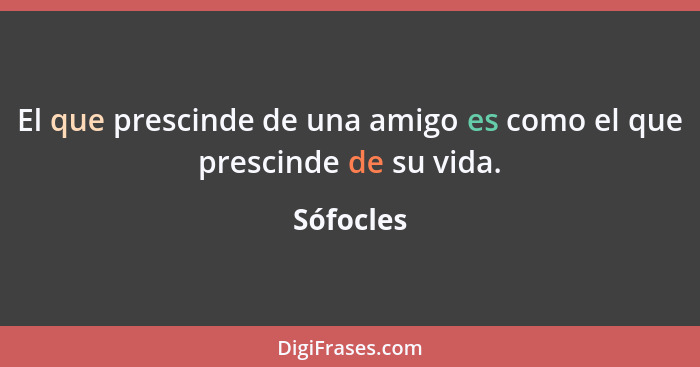 El que prescinde de una amigo es como el que prescinde de su vida.

Sófocles

DigiFrases.com